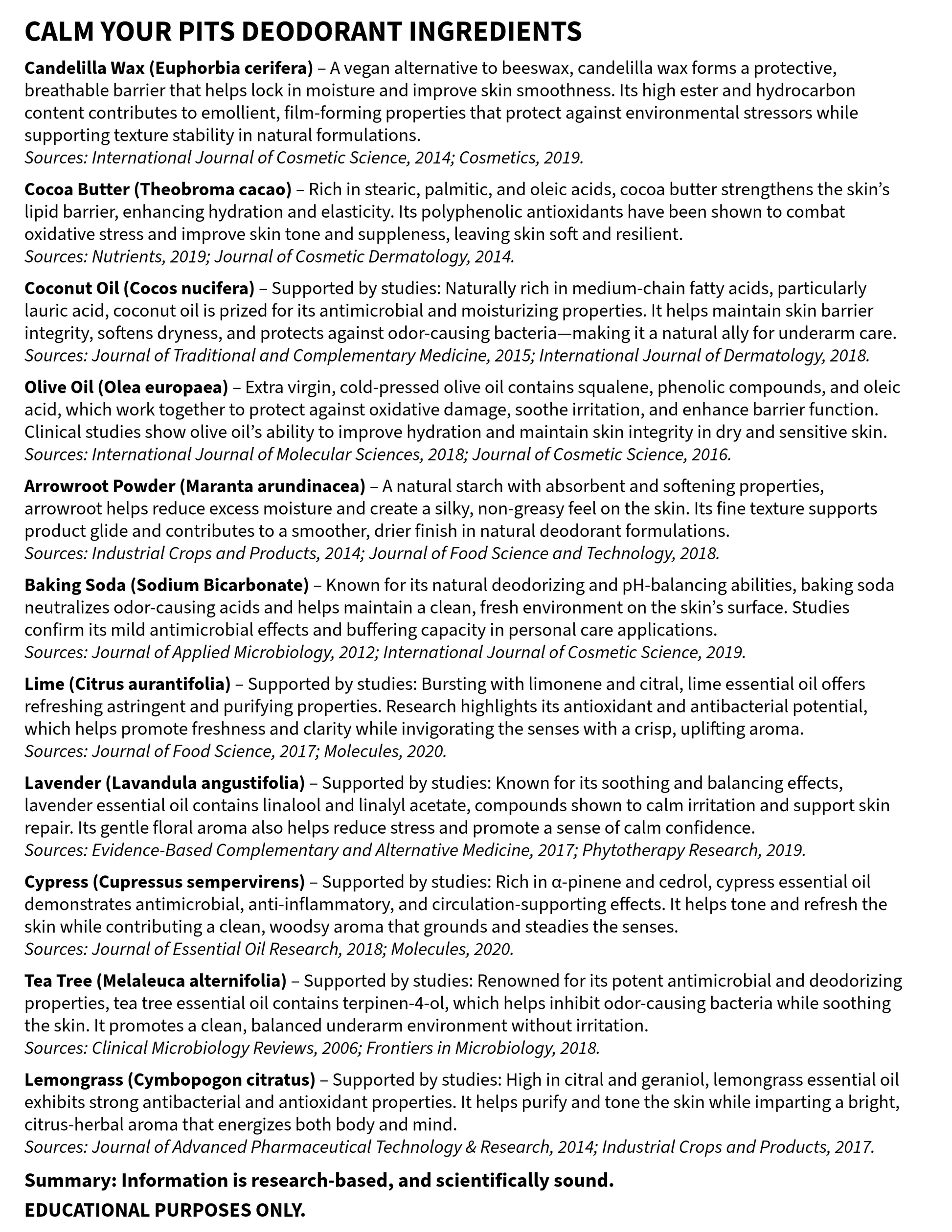 CALM YOUR PITS DEODORANT INGREDIENTS

Candelilla Wax (Euphorbia cerifera) – A vegan alternative to beeswax, candelilla wax forms a protective, breathable barrier that helps lock in moisture and improve skin smoothness. Its high ester and hydrocarbon content contributes to emollient, film-forming properties that protect against environmental stressors while supporting texture stability in natural formulations.
Sources: International Journal of Cosmetic Science, 2014; Cosmetics, 2019.

Cocoa Butter (Theobroma cacao) – Rich in stearic, palmitic, and oleic acids, cocoa butter strengthens the skin's lipid barrier, enhancing hydration and elasticity. Its polyphenolic antioxidants have been shown to combat oxidative stress and improve skin tone and suppleness, leaving skin soft and resilient.
Sources: Nutrients, 2019; Journal of Cosmetic Dermatology, 2014.

Coconut Oil (Cocos nucifera) – Supported by studies: Naturally rich in medium-chain fatty acids, particularly lauric acid, coconut oil is prized for its antimicrobial and moisturizing properties. It helps maintain skin barrier integrity, softens dryness, and protects against odor-causing bacteria—making it a natural ally for underarm care.
Sources: Journal of Traditional and Complementary Medicine, 2015; International Journal of Dermatology, 2018.

Olive Oil (Olea europaea) – Extra virgin, cold-pressed olive oil contains squalene, phenolic compounds, and oleic acid, which work together to protect against oxidative damage, soothe irritation, and enhance barrier function. Clinical studies show olive oil's ability to improve hydration and maintain skin integrity in dry and sensitive skin.
Sources: International Journal of Molecular Sciences, 2018; Journal of Cosmetic Science, 2016.

Arrowroot Powder (Maranta arundinacea) – A natural starch with absorbent and softening properties, arrowroot helps reduce excess moisture and create a silky, non-greasy feel on the skin. Its fine texture supports product glide and contributes to a smoother, drier finish in natural deodorant formulations.
Sources: Industrial Crops and Products, 2014; Journal of Food Science and Technology, 2018.

Baking Soda (Sodium Bicarbonate) – Known for its natural deodorizing and pH-balancing abilities, baking soda neutralizes odor-causing acids and helps maintain a clean, fresh environment on the skin's surface. Studies confirm its mild antimicrobial effects and buffering capacity in personal care applications.
Sources: Journal of Applied Microbiology, 2012; International Journal of Cosmetic Science, 2019.

Lime (Citrus aurantifolia) – Supported by studies: Bursting with limonene and citral, lime essential oil offers refreshing astringent and purifying properties. Research highlights its antioxidant and antibacterial potential, which helps promote freshness and clarity while invigorating the senses with a crisp, uplifting aroma.
Sources: Journal of Food Science, 2017; Molecules, 2020.

Lavender (Lavandula angustifolia) – Supported by studies: Known for its soothing and balancing effects, lavender essential oil contains linalool and linalyl acetate, compounds shown to calm irritation and support skin repair. Its gentle floral aroma also helps reduce stress and promote a sense of calm confidence.
Sources: Evidence-Based Complementary and Alternative Medicine, 2017; Phytotherapy Research, 2019.

Cypress (Cupressus sempervirens) – Supported by studies: Rich in α-pinene and cedrol, cypress essential oil demonstrates antimicrobial, anti-inflammatory, and circulation-supporting effects. It helps tone and refresh the skin while contributing a clean, woodsy aroma that grounds and steadies the senses.
Sources: Journal of Essential Oil Research, 2018; Molecules, 2020.

Tea Tree (Melaleuca alternifolia) – Supported by studies: Renowned for its potent antimicrobial and deodorizing properties, tea tree essential oil contains terpinen-4-ol, which helps inhibit odor-causing bacteria while soothing the skin. It promotes a clean, balanced underarm environment without irritation.
Sources: Clinical Microbiology Reviews, 2006; Frontiers in Microbiology, 2018.

Lemongrass (Cymbopogon citratus) – Supported by studies: High in citral and geraniol, lemongrass essential oil exhibits strong antibacterial and antioxidant properties. It helps purify and tone the skin while imparting a bright, citrus-herbal aroma that energizes both body and mind.
Sources: Journal of Advanced Pharmaceutical Technology & Research, 2014; Industrial Crops and Products, 2017.

Summary: Information is research-based, and scientifically sound.
EDUCATIONAL PURPOSES ONLY.